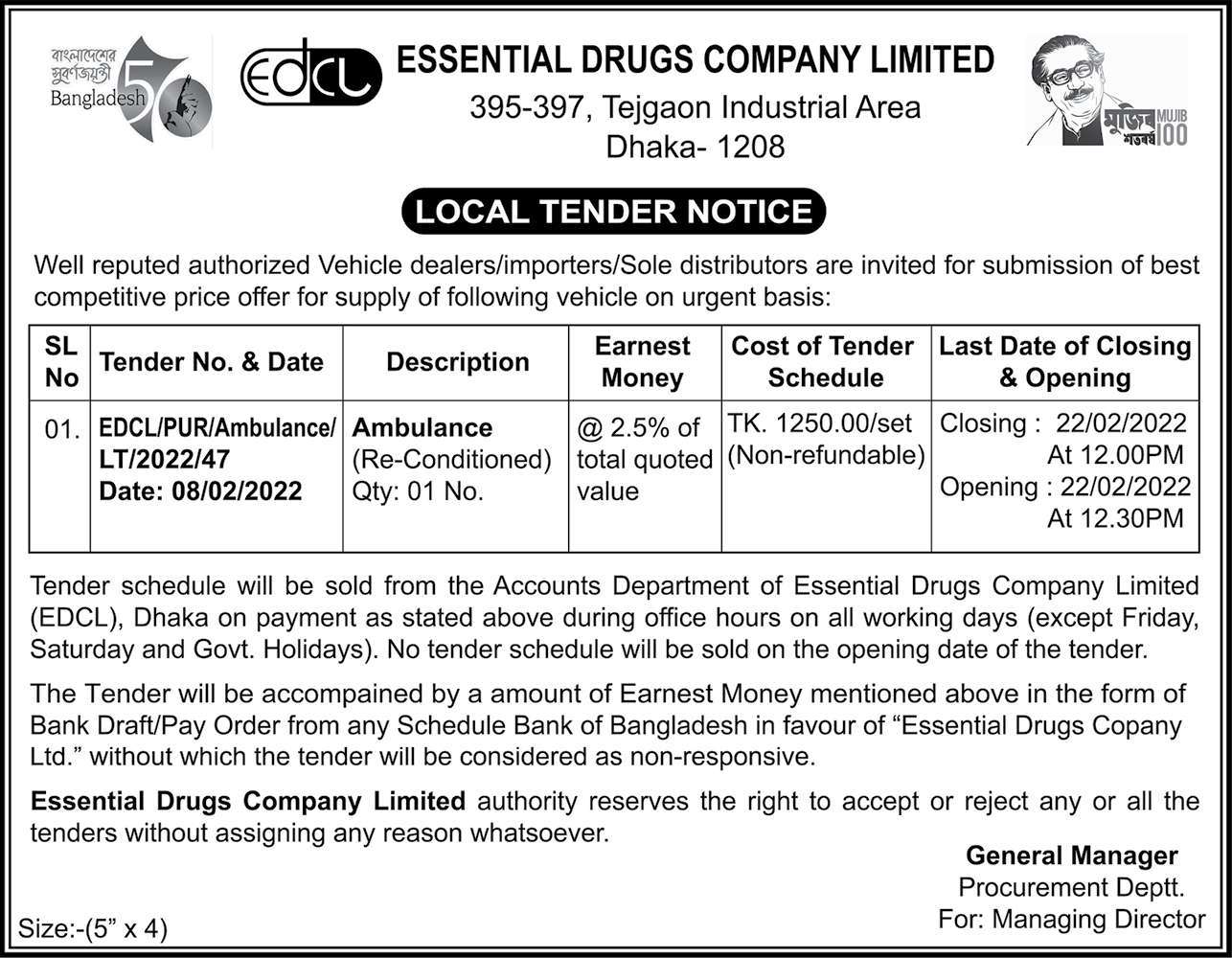 বাংলাদেশের সুবর্ণজয়ন্তী Bangladesh 50

EDCL

ESSENTIAL DRUGS COMPANY LIMITED
395-397, Tejgaon Industrial Area
Dhaka- 1208

মুজিব শতবর্ষ MUJIB 100

LOCAL TENDER NOTICE

Well reputed authorized Vehicle dealers/importers/Sole distributors are invited for submission of best competitive price offer for supply of following vehicle on urgent basis:

| SL No | Tender No. & Date | Description | Earnest Money | Cost of Tender Schedule | Last Date of Closing & Opening |
|---|---|---|---|---|---|
| 01. | EDCL/PUR/Ambulance/ LT/2022/47 Date: 08/02/2022 | Ambulance (Re-Conditioned) Qty: 01 No. | @ 2.5% of total quoted value | TK. 1250.00/set (Non-refundable) | Closing : 22/02/2022 At 12.00PM Opening : 22/02/2022 At 12.30PM |

Tender schedule will be sold from the Accounts Department of Essential Drugs Company Limited (EDCL), Dhaka on payment as stated above during office hours on all working days (except Friday, Saturday and Govt. Holidays). No tender schedule will be sold on the opening date of the tender.

The Tender will be accompained by a amount of Earnest Money mentioned above in the form of Bank Draft/Pay Order from any Schedule Bank of Bangladesh in favour of “Essential Drugs Copany Ltd.” without which the tender will be considered as non-responsive.

Essential Drugs Company Limited authority reserves the right to accept or reject any or all the tenders without assigning any reason whatsoever.

General Manager
Procurement Deptt.
For: Managing Director

Size:-(5” x 4)